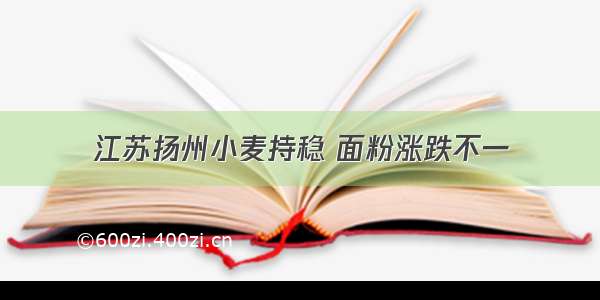 江苏扬州小麦持稳 面粉涨跌不一

©600zi.400zi.cn